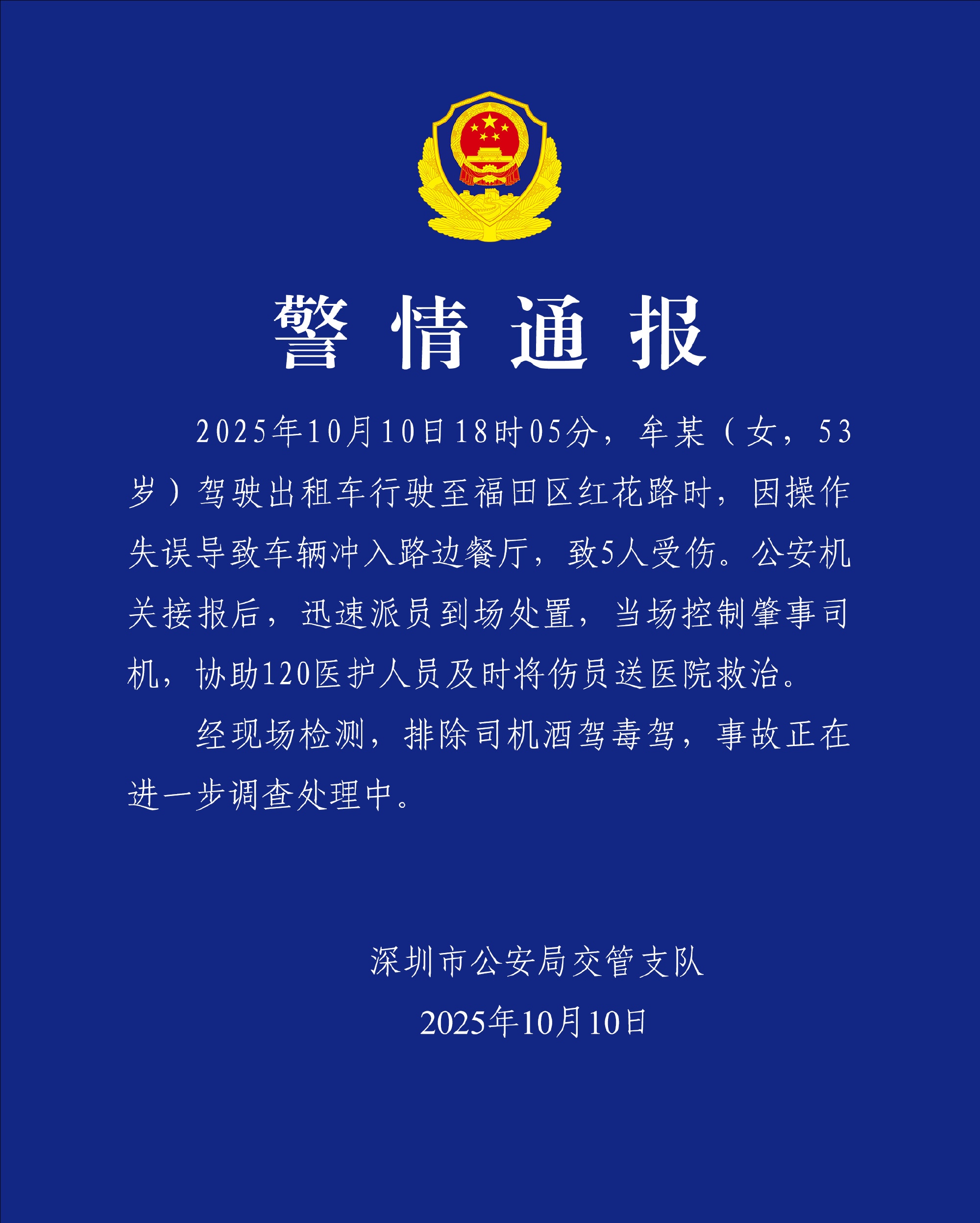 警情通报

2025年10月10日18时05分，牟某（女，53岁）驾驶出租车行驶至福田区红花路时，因操作失误导致车辆冲入路边餐厅，致5人受伤。公安机关接报后，迅速派员到场处置，当场控制肇事司机，协助120医护人员及时将伤员送医院救治。

经现场检测，排除司机酒驾毒驾，事故正在进一步调查处理中。

深圳市公安局交管支队
2025年10月10日